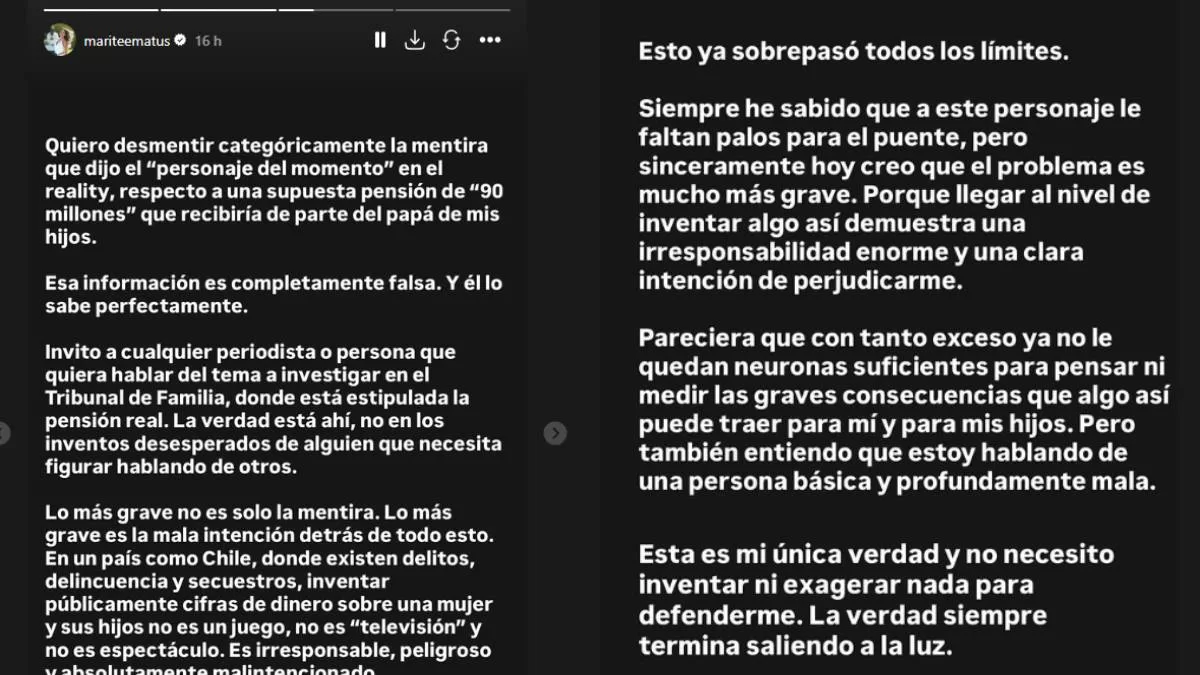 mariteematus 16 h

Quiero desmentir categóricamente la mentira que dijo el “personaje del momento” en el reality, respecto a una supuesta pensión de “90 millones” que recibiría de parte del papá de mis hijos.

Esa información es completamente falsa. Y él lo sabe perfectamente.

Invito a cualquier periodista o persona que quiera hablar del tema a investigar en el Tribunal de Familia, donde está estipulada la pensión real. La verdad está ahí, no en los inventos desesperados de alguien que necesita figurar hablando de otros.

Lo más grave no es solo la mentira. Lo más grave es la mala intención detrás de todo esto. En un país como Chile, donde existen delitos, delincuencia y secuestros, inventar públicamente cifras de dinero sobre una mujer y sus hijos no es un juego, no es “televisión” y no es espectáculo. Es irresponsable, peligroso y absolutamente malintencionado.

Esto ya sobrepasó todos los límites.

Siempre he sabido que a este personaje le faltan palos para el puente, pero sinceramente hoy creo que el problema es mucho más grave. Porque llegar al nivel de inventar algo así demuestra una irresponsabilidad enorme y una clara intención de perjudicarme.

Pareciera que con tanto exceso ya no le quedan neuronas suficientes para pensar ni medir las graves consecuencias que algo así puede traer para mí y para mis hijos. Pero también entiendo que estoy hablando de una persona básica y profundamente mala.

Esta es mi única verdad y no necesito inventar ni exagerar nada para defenderme. La verdad siempre termina saliendo a la luz.